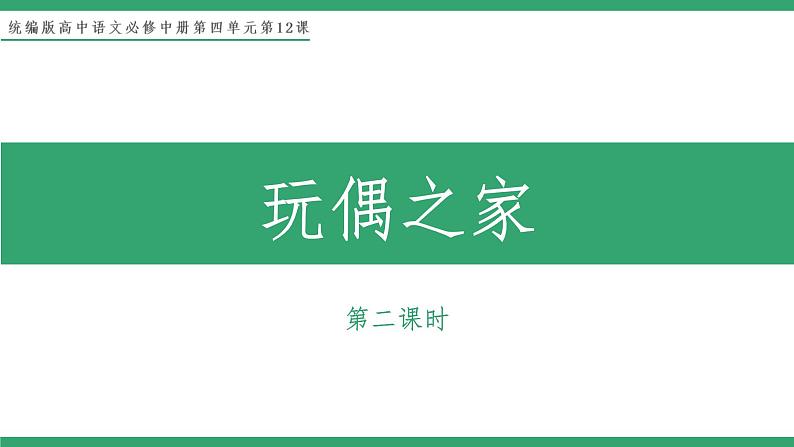 统编版高中语文必修中册第四单元第12课

玩偶之家

第二课时